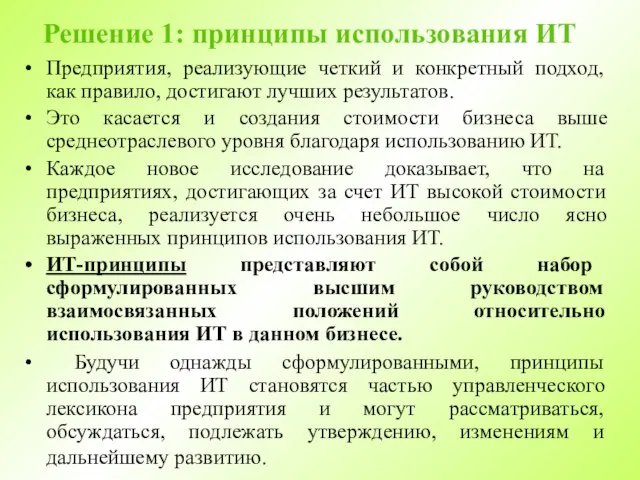 Решение 1: принципы использования ИТ

• Предприятия, реализующие четкий и конкретный подход, как правило, достигают лучших результатов.

• Это касается и создания стоимости бизнеса выше среднеотраслевого уровня благодаря использованию ИТ.

• Каждое новое исследование доказывает, что на предприятиях, достигающих за счет ИТ высокой стоимости бизнеса, реализуется очень небольшое число ясно выраженных принципов использования ИТ.

• ИТ-принципы представляют собой набор сформулированных высшим руководством взаимосвязанных положений относительно использования ИТ в данном бизнесе.

• Будучи однажды сформулированными, принципы использования ИТ становятся частью управленческого лексикона предприятия и могут рассматриваться, обсуждаться, подлежать утверждению, изменениям и дальнейшему развитию.